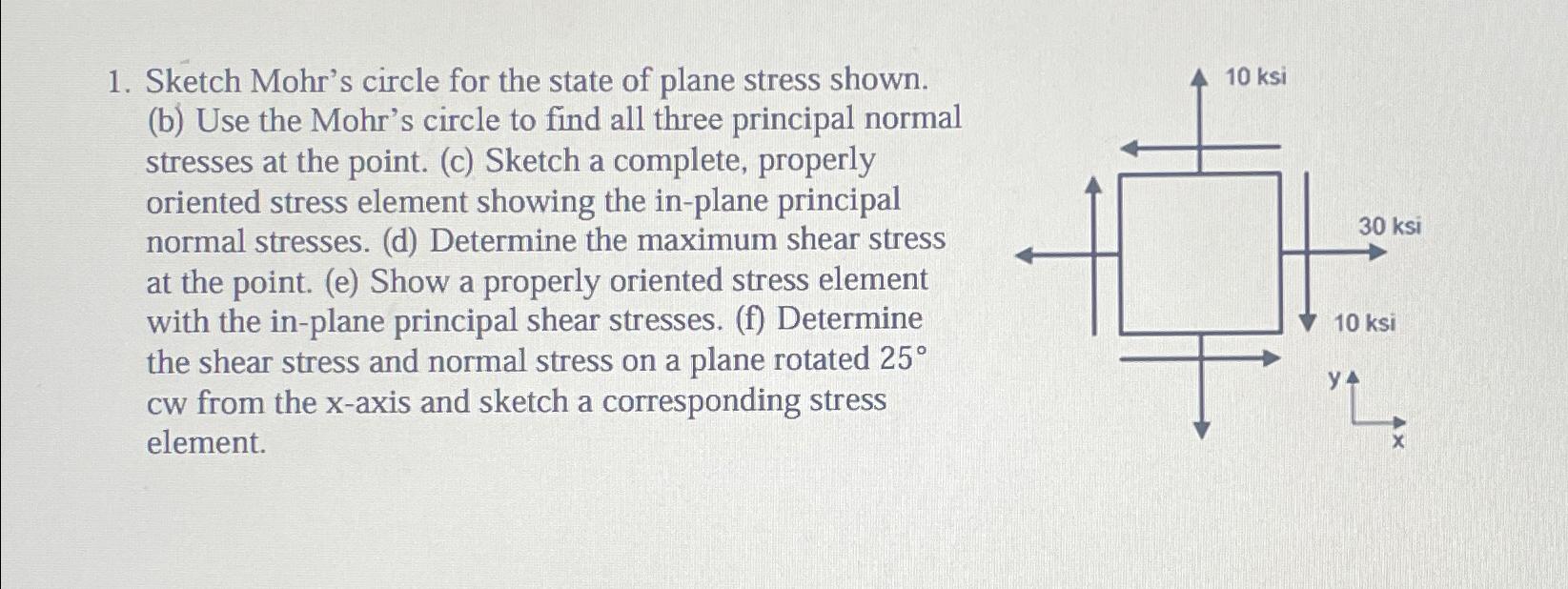 1. Sketch Mohr's circle for the state of plane stress shown. (b) Use the Mohr's circle to find all three principal normal stresses at the point. (c) Sketch a complete, properly oriented stress element showing the in-plane principal normal stresses. (d) Determine the maximum shear stress at the point. (e) Show a properly oriented stress element with the in-plane principal shear stresses. (f) Determine the shear stress and normal stress on a plane rotated 25° cw from the x-axis and sketch a corresponding stress element.

10 ksi

30 ksi

10 ksi

y

x